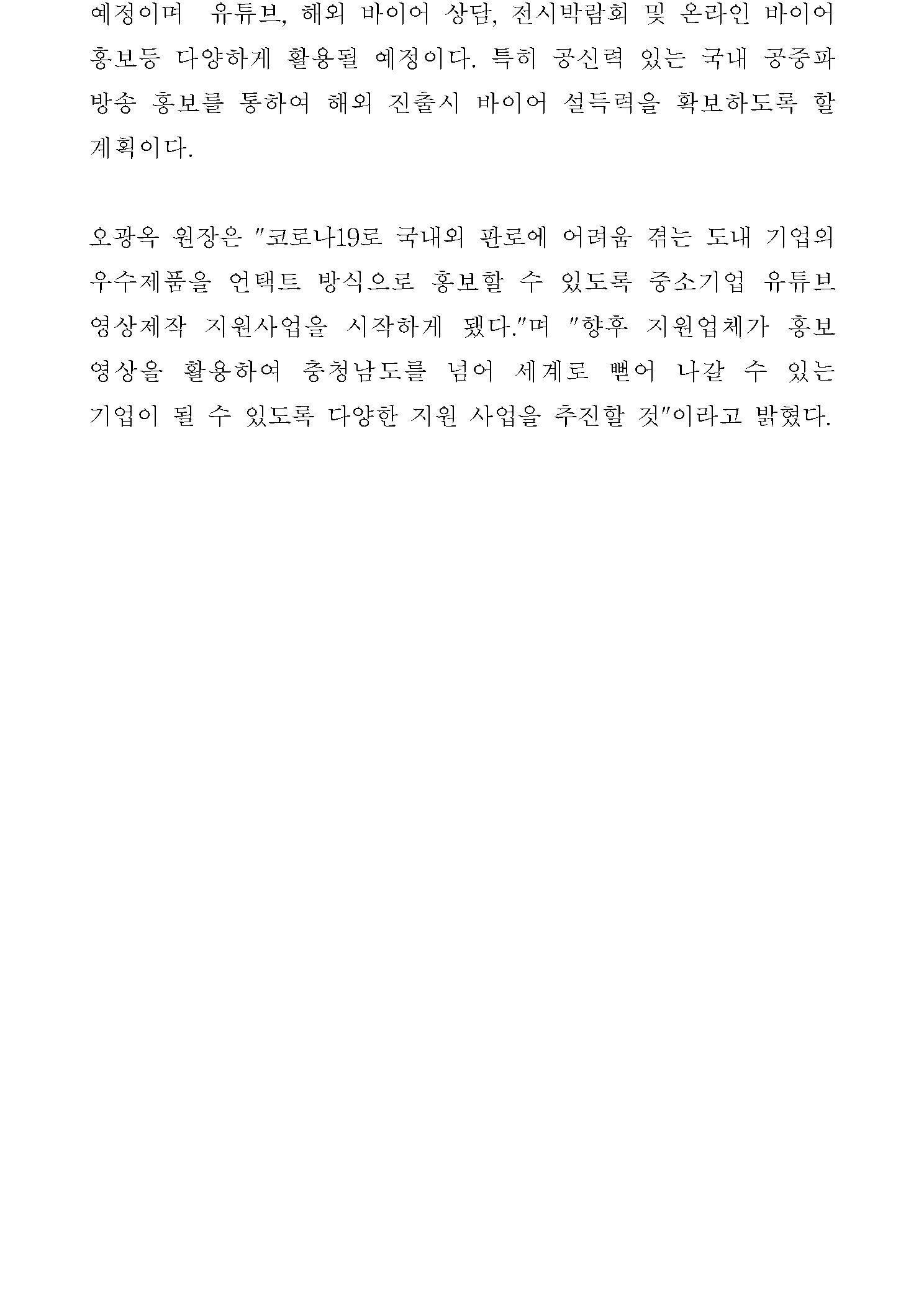 예정이며 유튜브, 해외 바이어 상담, 전시박람회 및 온라인 바이어 홍보등 다양하게 활용될 예정이다. 특히 공신력 있는 국내 공중파 방송 홍보를 통하여 해외 진출시 바이어 설득력을 확보하도록 할 계획이다.

오광옥 원장은 "코로나19로 국내외 판로에 어려움 겪는 도내 기업의 우수제품을 언택트 방식으로 홍보할 수 있도록 중소기업 유튜브 영상제작 지원사업을 시작하게 됐다."며 "향후 지원업체가 홍보 영상을 활용하여 충청남도를 넘어 세계로 뻗어 나갈 수 있는 기업이 될 수 있도록 다양한 지원 사업을 추진할 것"이라고 밝혔다.